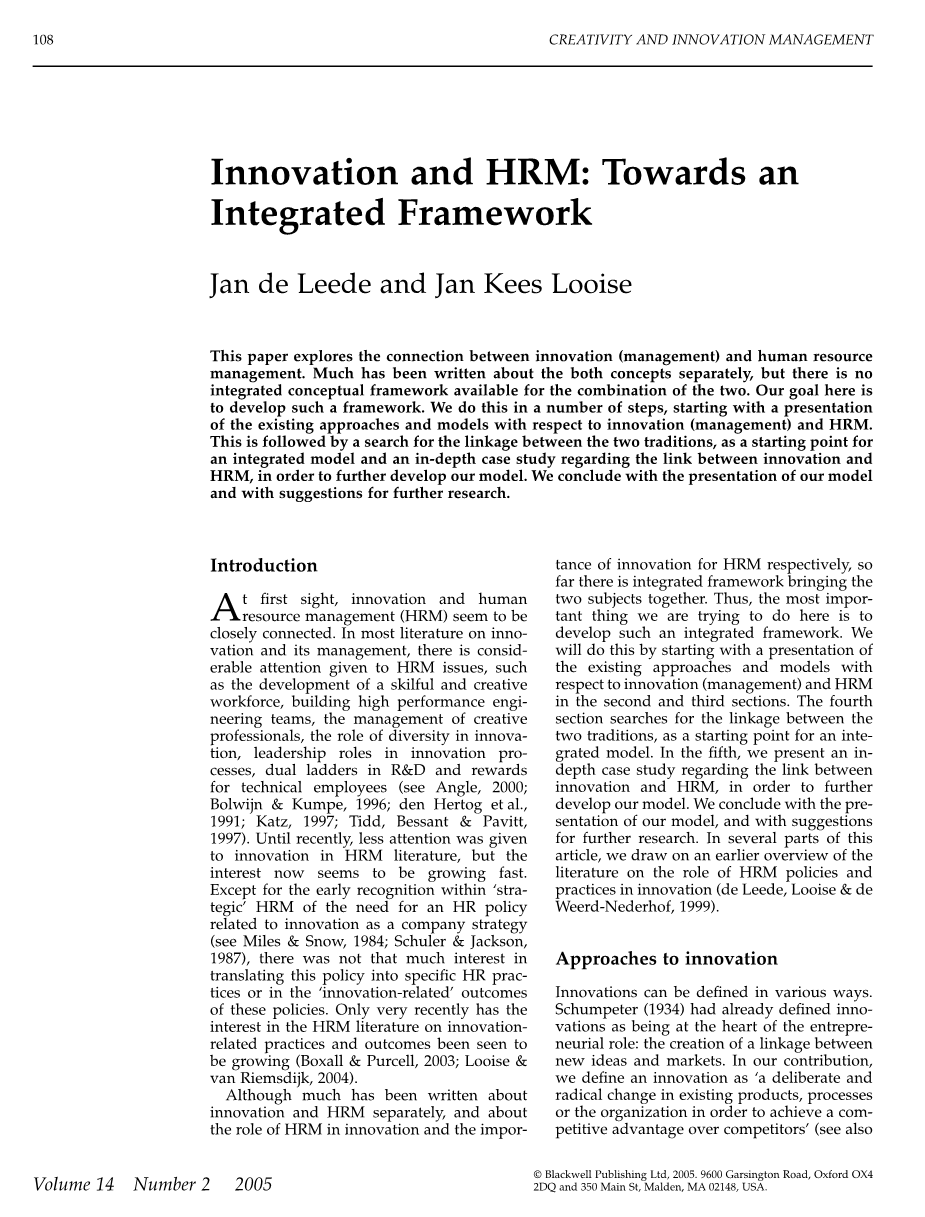 108

CREATIVITY AND INNOVATION MANAGEMENT

Innovation and HRM: Towards an Integrated Framework

Jan de Leede and Jan Kees Looise

This paper explores the connection between innovation (management) and human resource management. Much has been written about the both concepts separately, but there is no integrated conceptual framework available for the combination of the two. Our goal here is to develop such a framework. We do this in a number of steps, starting with a presentation of the existing approaches and models with respect to innovation (management) and HRM. This is followed by a search for the linkage between the two traditions, as a starting point for an integrated model and an in-depth case study regarding the link between innovation and HRM, in order to further develop our model. We conclude with the presentation of our model and with suggestions for further research.

Introduction

At first sight, innovation and human resource management (HRM) seem to be closely connected. In most literature on innovation and its management, there is considerable attention given to HRM issues, such as the development of a skilful and creative workforce, building high performance engineering teams, the management of creative professionals, the role of diversity in innovation, leadership roles in innovation processes, dual ladders in R&D and rewards for technical employees (see Angle, 2000; Bolwijn & Kumpe, 1996; den Hertog et al., 1991; Katz, 1997; Tidd, Bessant & Pavitt, 1997). Until recently, less attention was given to innovation in HRM literature, but the interest now seems to be growing fast. Except for the early recognition within 'strategic' HRM of the need for an HR policy related to innovation as a company strategy (see Miles & Snow, 1984; Schuler & Jackson, 1987), there was not that much interest in translating this policy into specific HR practices or in the 'innovation-related' outcomes of these policies. Only very recently has the interest in the HRM literature on innovation-related practices and outcomes been seen to be growing (Boxall & Purcell, 2003; Looise & van Riemsdijk, 2004).

Although much has been written about innovation and HRM separately, and about the role of HRM in innovation and the importance of innovation for HRM respectively, so far there is integrated framework bringing the two subjects together. Thus, the most important thing we are trying to do here is to develop such an integrated framework. We will do this by starting with a presentation of the existing approaches and models with respect to innovation (management) and HRM in the second and third sections. The fourth section searches for the linkage between the two traditions, as a starting point for an integrated model. In the fifth, we present an in-depth case study regarding the link between innovation and HRM, in order to further develop our model. We conclude with the presentation of our model, and with suggestions for further research. In several parts of this article, we draw on an earlier overview of the literature on the role of HRM policies and practices in innovation (de Leede, Looise & de Weerd-Nederhof, 1999).

Approaches to innovation

Innovations can be defined in various ways. Schumpeter (1934) had already defined innovations as being at the heart of the entrepreneurial role: the creation of a linkage between new ideas and markets. In our contribution, we define an innovation as 'a deliberate and radical change in existing products, processes or the organization in order to achieve a competitive advantage over competitors' (see also

Volume 14 Number 2 2005

© Blackwell Publishing Ltd, 2005. 9600 Garsington Road, Oxford OX4 2DQ and 350 Main St, Malden, MA 02148, USA.